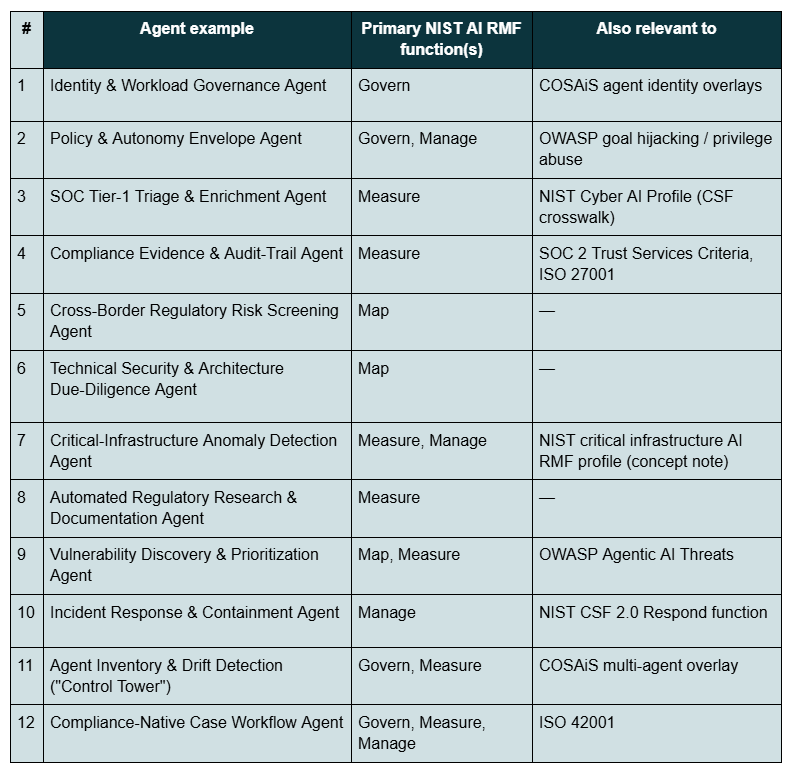 | # | Agent example | Primary NIST AI RMF function(s) | Also relevant to |
|---|---|---|---|
| 1 | Identity & Workload Governance Agent | Govern | COSAiS agent identity overlays |
| 2 | Policy & Autonomy Envelope Agent | Govern, Manage | OWASP goal hijacking / privilege abuse |
| 3 | SOC Tier-1 Triage & Enrichment Agent | Measure | NIST Cyber AI Profile (CSF crosswalk) |
| 4 | Compliance Evidence & Audit-Trail Agent | Measure | SOC 2 Trust Services Criteria, ISO 27001 |
| 5 | Cross-Border Regulatory Risk Screening Agent | Map | — |
| 6 | Technical Security & Architecture Due-Diligence Agent | Map | — |
| 7 | Critical-Infrastructure Anomaly Detection Agent | Measure, Manage | NIST critical infrastructure AI RMF profile (concept note) |
| 8 | Automated Regulatory Research & Documentation Agent | Measure | — |
| 9 | Vulnerability Discovery & Prioritization Agent | Map, Measure | OWASP Agentic AI Threats |
| 10 | Incident Response & Containment Agent | Manage | NIST CSF 2.0 Respond function |
| 11 | Agent Inventory & Drift Detection ("Control Tower") | Govern, Measure | COSAiS multi-agent overlay |
| 12 | Compliance-Native Case Workflow Agent | Govern, Measure, Manage | ISO 42001 |